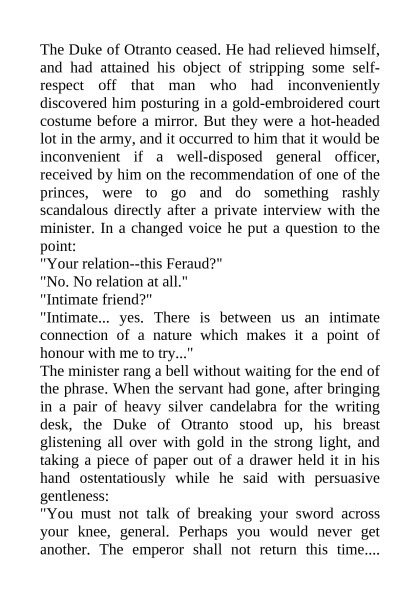 The Duke of Otranto ceased. He had relieved himself, and had attained his object of stripping some self-respect off that man who had inconveniently discovered him posturing in a gold-embroidered court costume before a mirror. But they were a hot-headed lot in the army, and it occurred to him that it would be inconvenient if a well-disposed general officer, received by him on the recommendation of one of the princes, were to go and do something rashly scandalous directly after a private interview with the minister. In a changed voice he put a question to the point:
"Your relation--this Feraud?"
"No. No relation at all."
"Intimate friend?"
"Intimate... yes. There is between us an intimate connection of a nature which makes it a point of honour with me to try..."
The minister rang a bell without waiting for the end of the phrase. When the servant had gone, after bringing in a pair of heavy silver candelabra for the writing desk, the Duke of Otranto stood up, his breast glistening all over with gold in the strong light, and taking a piece of paper out of a drawer held it in his hand ostentatiously while he said with persuasive gentleness:
"You must not talk of breaking your sword across your knee, general. Perhaps you would never get another. The emperor shall not return this time....